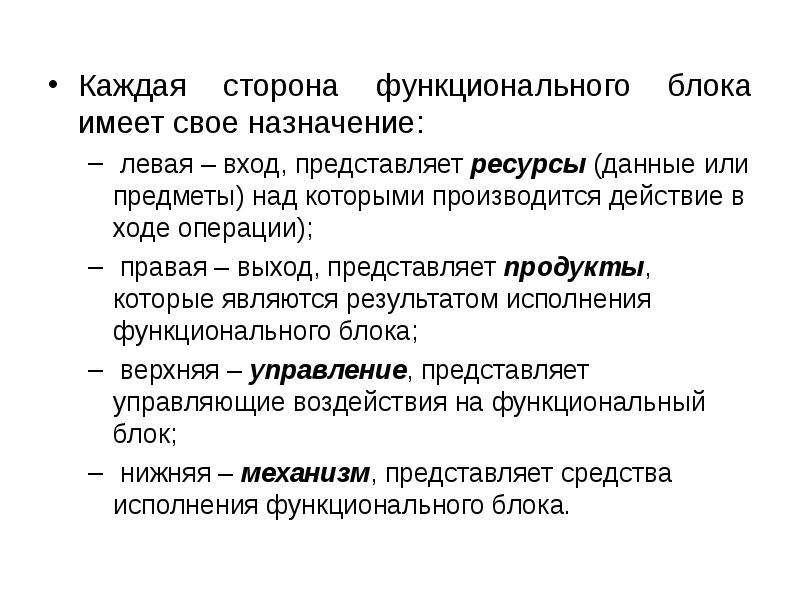 • Каждая сторона функционального блока имеет свое назначение:

– левая – вход, представляет ресурсы (данные или предметы) над которыми производится действие в ходе операции);

– правая – выход, представляет продукты, которые являются результатом исполнения функционального блока;

– верхняя – управление, представляет управляющие воздействия на функциональный блок;

– нижняя – механизм, представляет средства исполнения функционального блока.